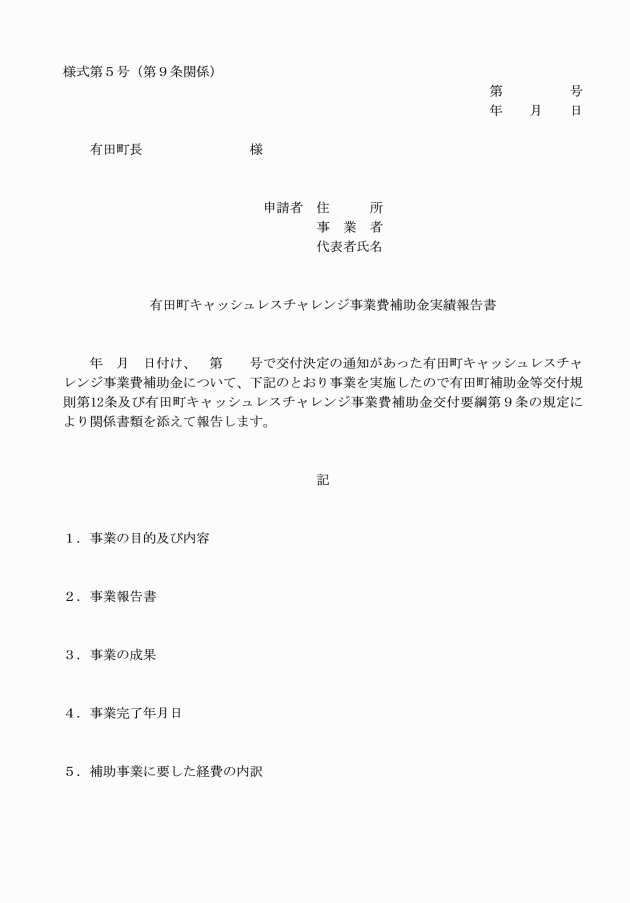 様式第５号（第９条関係）

第　　　号
年　月　日

有田町長　　　　　様

申請者　住　　所
事　業　者
代表者氏名

有田町キャッシュレスチャレンジ事業費補助金実績報告書

年　月　日付け、　第　　号で交付決定の通知があった有田町キャッシュレスチャレンジ事業費補助金について、下記のとおり事業を実施したので有田町補助金等交付規則第12条及び有田町キャッシュレスチャレンジ事業費補助金交付要綱第９条の規定により関係書類を添えて報告します。

記

１．事業の目的及び内容

２．事業報告書

３．事業の成果

４．事業完了年月日

５．補助事業に要した経費の内訳